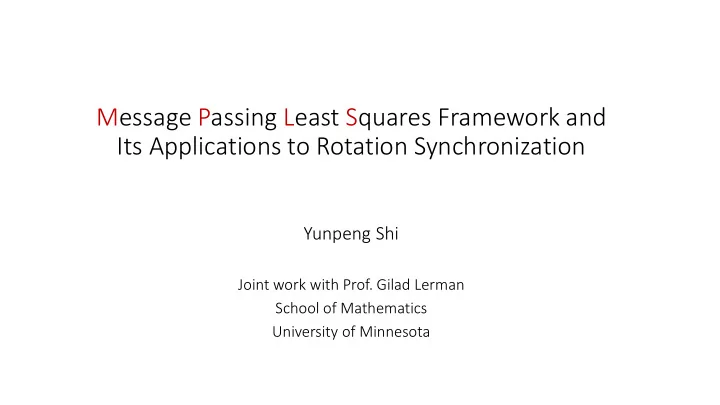 Message Passing Least Squares Framework and Its Applications to Rotation Synchronization

Yunpeng Shi

Joint work with Prof. Gilad Lerman
School of Mathematics
University of Minnesota